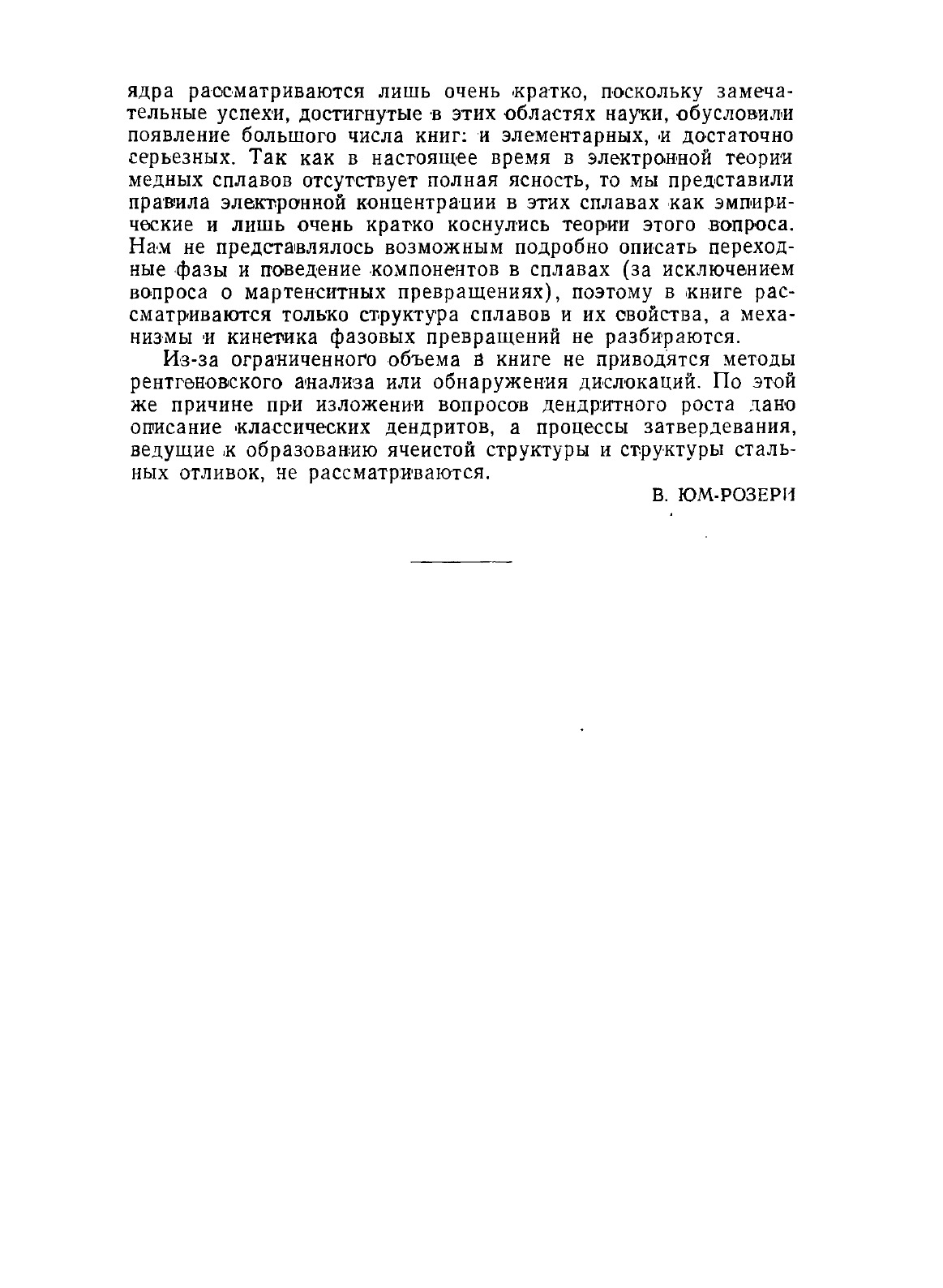 ядра рассматриваются лишь очень кратко, поскольку замечательные успехи, достигнутые в этих областях науки, обусловили появление большого числа книг: и элементарных, и достаточно серьезных. Так как в настоящее время в электронной теории медных сплавов отсутствует полная ясность, то мы представили правила электронной концентрации в этих сплавах как эмпирические и лишь очень кратко коснулись теории этого вопроса. Нам не представлялось возможным подробно описать переходные фазы и поведение компонентов в сплавах (за исключением вопроса о мартенситных превращениях), поэтому в книге рассматриваются только структура сплавов и их свойства, а механизмы и кинетика фазовых превращений не разбираются.

Из-за ограниченного объема в книге не приводятся методы рентгеновского анализа или обнаружения дислокаций. По этой же причине при изложении вопросов дендритного роста дано описание классических дендритов, а процессы затвердевания, ведущие к образованию ячеистой структуры и структуры стальных отливок, не рассматриваются.

В. ЮМ-РОЗЕРИ